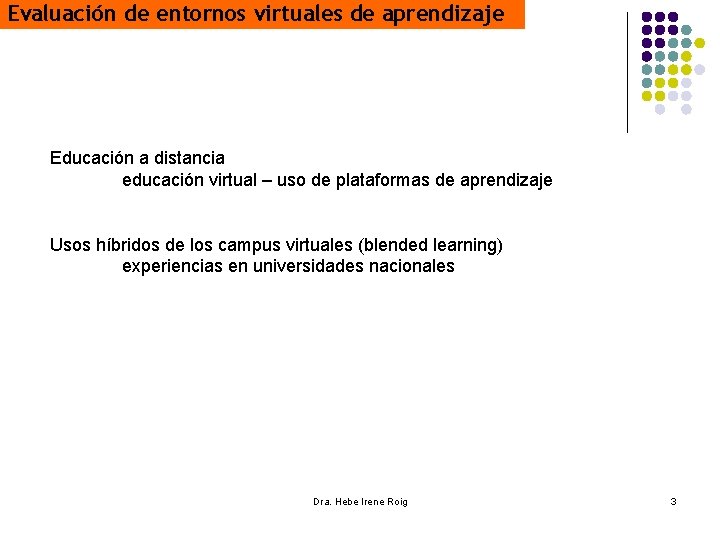 Evaluación de entornos virtuales de aprendizaje

Educación a distancia
educación virtual – uso de plataformas de aprendizaje

Usos híbridos de los campus virtuales (blended learning)
experiencias en universidades nacionales

Dra. Hebe Irene Roig

3